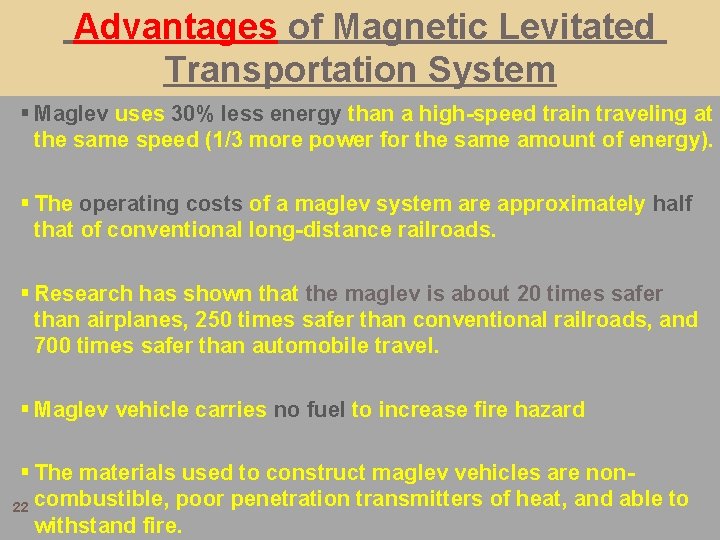 Advantages of Magnetic Levitated Transportation System

▪ Maglev uses 30% less energy than a high-speed train traveling at the same speed (1/3 more power for the same amount of energy).

▪ The operating costs of a maglev system are approximately half that of conventional long-distance railroads.

▪ Research has shown that the maglev is about 20 times safer than airplanes, 250 times safer than conventional railroads, and 700 times safer than automobile travel.

▪ Maglev vehicle carries no fuel to increase fire hazard

▪ The materials used to construct maglev vehicles are non-combustible, poor penetration transmitters of heat, and able to withstand fire.

22